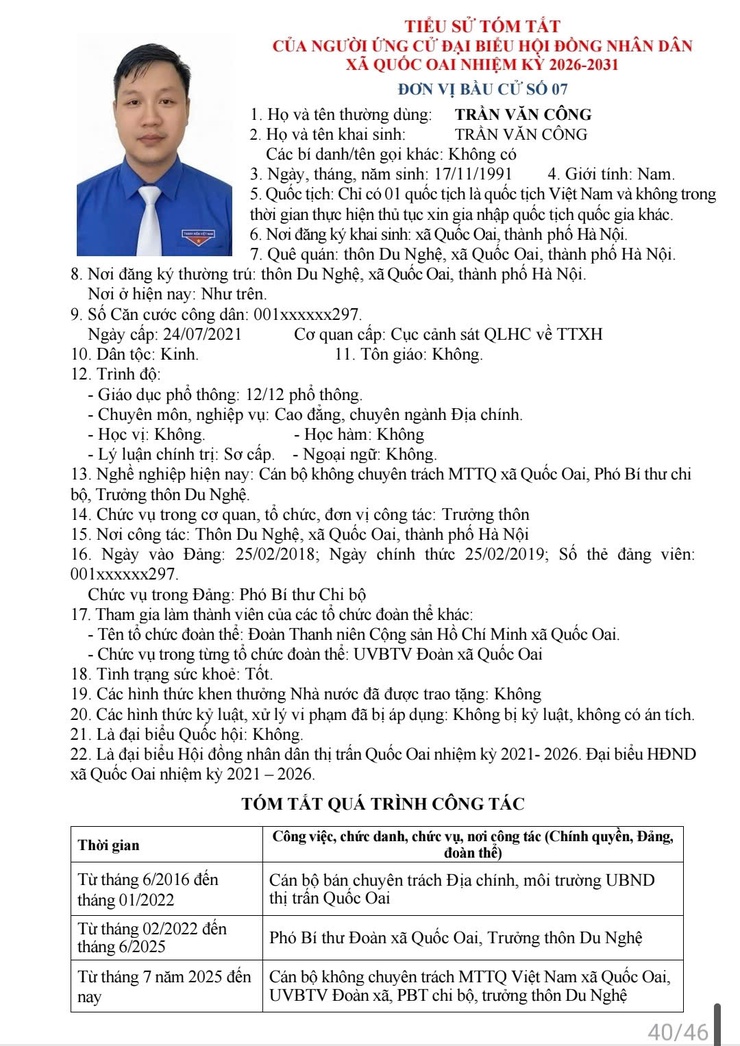 TIỂU SỬ TÓM TẮT
CỦA NGƯỜI ỨNG CỬ ĐẠI BIỂU HỘI ĐỒNG NHÂN DÂN
XÃ QUỐC OAI NHIỆM KỲ 2026-2031
ĐƠN VỊ BẦU CỬ SỐ 07

1. Họ và tên thường dùng: TRẦN VĂN CÔNG
2. Họ và tên khai sinh: TRẦN VĂN CÔNG
Các bí danh/tên gọi khác: Không có
3. Ngày, tháng, năm sinh: 17/11/1991 4. Giới tính: Nam.
5. Quốc tịch: Chỉ có 01 quốc tịch là quốc tịch Việt Nam và không trong thời gian thực hiện thủ tục xin gia nhập quốc tịch quốc gia khác.
6. Nơi đăng ký khai sinh: xã Quốc Oai, thành phố Hà Nội.
7. Quê quán: thôn Du Nghệ, xã Quốc Oai, thành phố Hà Nội.
8. Nơi đăng ký thường trú: thôn Du Nghệ, xã Quốc Oai, thành phố Hà Nội.
Nơi ở hiện nay: Như trên.
9. Số Căn cước công dân: 001xxxxxx297.
Ngày cấp: 24/07/2021 Cơ quan cấp: Cục cảnh sát QLHC về TTXH
10. Dân tộc: Kinh. 11. Tôn giáo: Không.
12. Trình độ:
- Giáo dục phổ thông: 12/12 phổ thông.
- Chuyên môn, nghiệp vụ: Cao đẳng, chuyên ngành Địa chính.
- Học vị: Không. - Học hàm: Không
- Lý luận chính trị: Sơ cấp. - Ngoại ngữ: Không.
13. Nghề nghiệp hiện nay: Cán bộ không chuyên trách MTTQ xã Quốc Oai, Phó Bí thư chi bộ, Trưởng thôn Du Nghệ.
14. Chức vụ trong cơ quan, tổ chức, đơn vị công tác: Trưởng thôn
15. Nơi công tác: Thôn Du Nghệ, xã Quốc Oai, thành phố Hà Nội
16. Ngày vào Đảng: 25/02/2018; Ngày chính thức 25/02/2019; Số thẻ đảng viên: 001xxxxxx297.
Chức vụ trong Đảng: Phó Bí thư Chi bộ
17. Tham gia làm thành viên của các tổ chức đoàn thể khác:
- Tên tổ chức đoàn thể: Đoàn Thanh niên Cộng sản Hồ Chí Minh xã Quốc Oai.
- Chức vụ trong từng tổ chức đoàn thể: UVBTV Đoàn xã Quốc Oai
18. Tình trạng sức khoẻ: Tốt.
19. Các hình thức khen thưởng Nhà nước đã được trao tặng: Không
20. Các hình thức kỷ luật, xử lý vi phạm đã bị áp dụng: Không bị kỷ luật, không có án tích.
21. Là đại biểu Quốc hội: Không.
22. Là đại biểu Hội đồng nhân dân thị trấn Quốc Oai nhiệm kỳ 2021- 2026. Đại biểu HĐND xã Quốc Oai nhiệm kỳ 2021 – 2026.

TÓM TẮT QUÁ TRÌNH CÔNG TÁC

| Thời gian | Công việc, chức danh, chức vụ, nơi công tác (Chính quyền, Đảng, đoàn thể) |
|---|---|
| Từ tháng 6/2016 đến tháng 01/2022 | Cán bộ bán chuyên trách Địa chính, môi trường UBND thị trấn Quốc Oai |
| Từ tháng 02/2022 đến tháng 6/2025 | Phó Bí thư Đoàn xã Quốc Oai, Trưởng thôn Du Nghệ |
| Từ tháng 7 năm 2025 đến nay | Cán bộ không chuyên trách MTTQ Việt Nam xã Quốc Oai, UVBTV Đoàn xã, PBT chi bộ, trưởng thôn Du Nghệ |

40/46